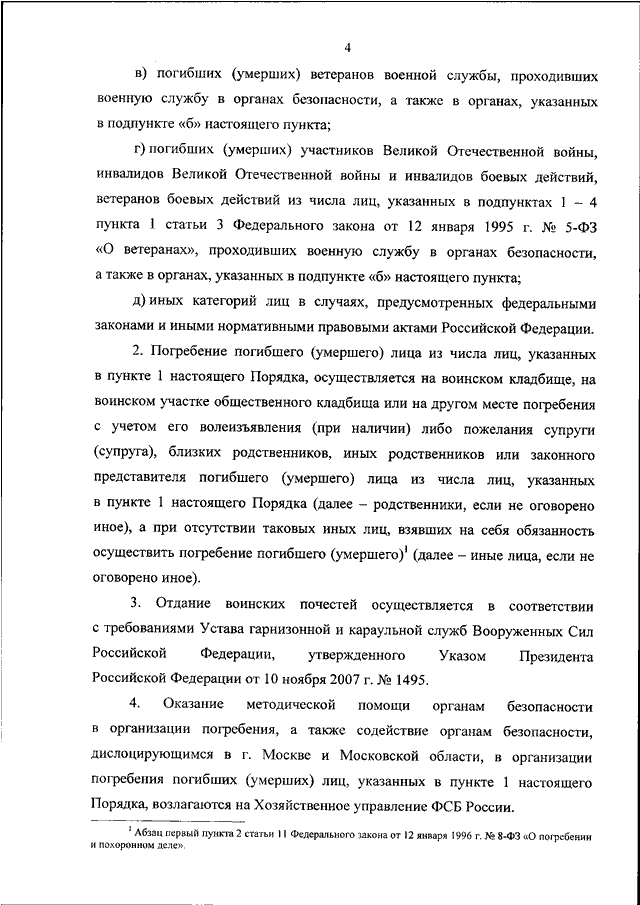 4

в) погибших (умерших) ветеранов военной службы, проходивших военную службу в органах безопасности, а также в органах, указанных в подпункте «б» настоящего пункта;

г) погибших (умерших) участников Великой Отечественной войны, инвалидов Великой Отечественной войны и инвалидов боевых действий, ветеранов боевых действий из числа лиц, указанных в подпунктах 1 – 4 пункта 1 статьи 3 Федерального закона от 12 января 1995 г. № 5-ФЗ «О ветеранах», проходивших военную службу в органах безопасности, а также в органах, указанных в подпункте «б» настоящего пункта;

д) иных категорий лиц в случаях, предусмотренных федеральными законами и иными нормативными правовыми актами Российской Федерации.

2. Погребение погибшего (умершего) лица из числа лиц, указанных в пункте 1 настоящего Порядка, осуществляется на воинском кладбище, на воинском участке общественного кладбища или на другом месте погребения с учетом его волеизъявления (при наличии) либо пожелания супруги (супруга), близких родственников, иных родственников или законного представителя погибшего (умершего) лица из числа лиц, указанных в пункте 1 настоящего Порядка (далее – родственники, если не оговорено иное), а при отсутствии таковых иных лиц, взявших на себя обязанность осуществить погребение погибшего (умершего)$^1$ (далее – иные лица, если не оговорено иное).

3. Отдание воинских почестей осуществляется в соответствии с требованиями Устава гарнизонной и караульной служб Вооруженных Сил Российской Федерации, утвержденного Указом Президента Российской Федерации от 10 ноября 2007 г. № 1495.

4. Оказание методической помощи органам безопасности в организации погребения, а также содействие органам безопасности, дислоцирующимся в г. Москве и Московской области, в организации погребения погибших (умерших) лиц, указанных в пункте 1 настоящего Порядка, возлагаются на Хозяйственное управление ФСБ России.

$^1$ Абзац первый пункта 2 статьи 11 Федерального закона от 12 января 1996 г. № 8-ФЗ «О погребении и похоронном деле».